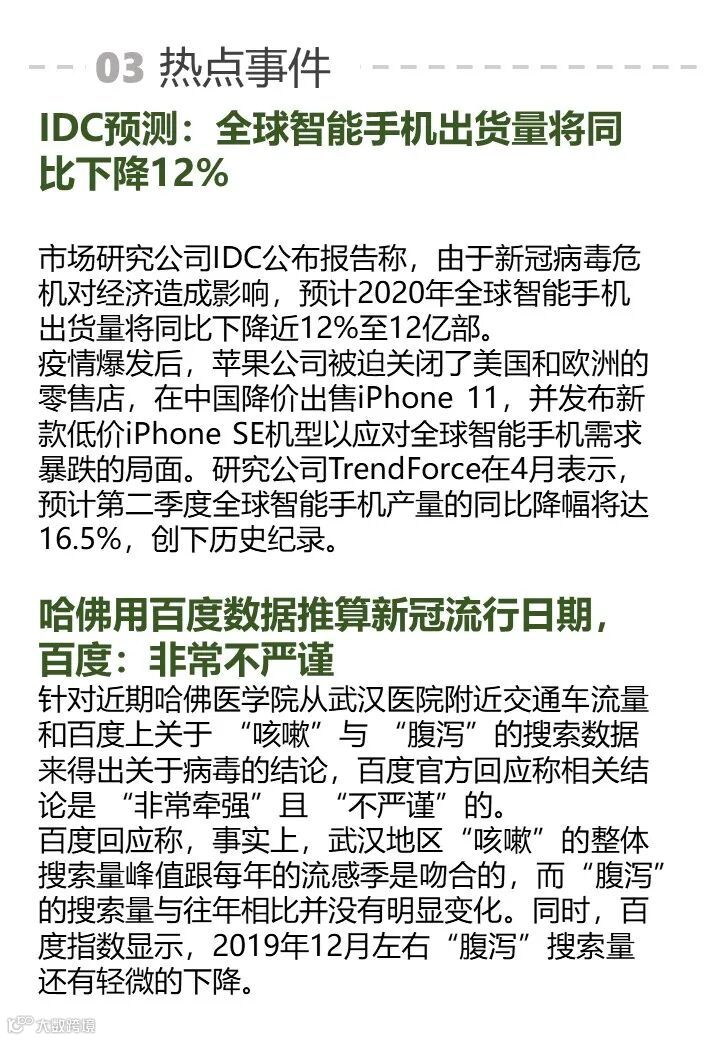 03 热点事件

IDC预测：全球智能手机出货量将同比下降12%

市场研究公司IDC公布报告称，由于新冠病毒危机对经济造成影响，预计2020年全球智能手机出货量将同比下降近12%至12亿部。
疫情爆发后，苹果公司被迫关闭了美国和欧洲的零售店，在中国降价出售iPhone 11，并发布新款低价iPhone SE机型以应对全球智能手机需求暴跌的局面。研究公司TrendForce在4月表示，预计第二季度全球智能手机产量的同比降幅将达16.5%，创下历史纪录。

哈佛用百度数据推算新冠流行日期，百度：非常不严谨

针对近期哈佛医学院从武汉医院附近交通车流量和百度上关于 “咳嗽”与 “腹泻”的搜索数据来得出关于病毒的结论，百度官方回应称相关结论是 “非常牵强”且 “不严谨”的。
百度回应称，事实上，武汉地区“咳嗽”的整体搜索量峰值跟每年的流感季是吻合的，而“腹泻”的搜索量与往年相比并没有明显变化。同时，百度指数显示，2019年12月左右“腹泻”搜索量还有轻微的下降。

大数跨境